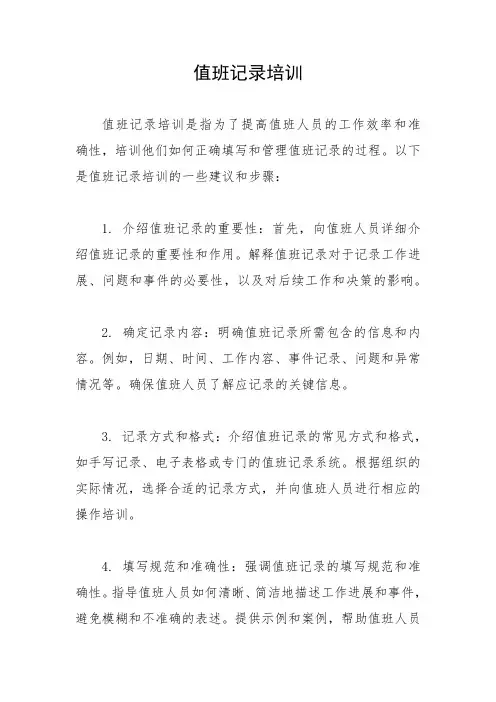 值班记录培训

值班记录培训是指为了提高值班人员的工作效率和准确性，培训他们如何正确填写和管理值班记录的过程。以下是值班记录培训的一些建议和步骤：

1. 介绍值班记录的重要性：首先，向值班人员详细介绍值班记录的重要性和作用。解释值班记录对于记录工作进展、问题和事件的必要性，以及对后续工作和决策的影响。

2. 确定记录内容：明确值班记录所需包含的信息和内容。例如，日期、时间、工作内容、事件记录、问题和异常情况等。确保值班人员了解应记录的关键信息。

3. 记录方式和格式：介绍值班记录的常见方式和格式，如手写记录、电子表格或专门的值班记录系统。根据组织的实际情况，选择合适的记录方式，并向值班人员进行相应的操作培训。

4. 填写规范和准确性：强调值班记录的填写规范和准确性。指导值班人员如何清晰、简洁地描述工作进展和事件，避免模糊和不准确的表述。提供示例和案例，帮助值班人员